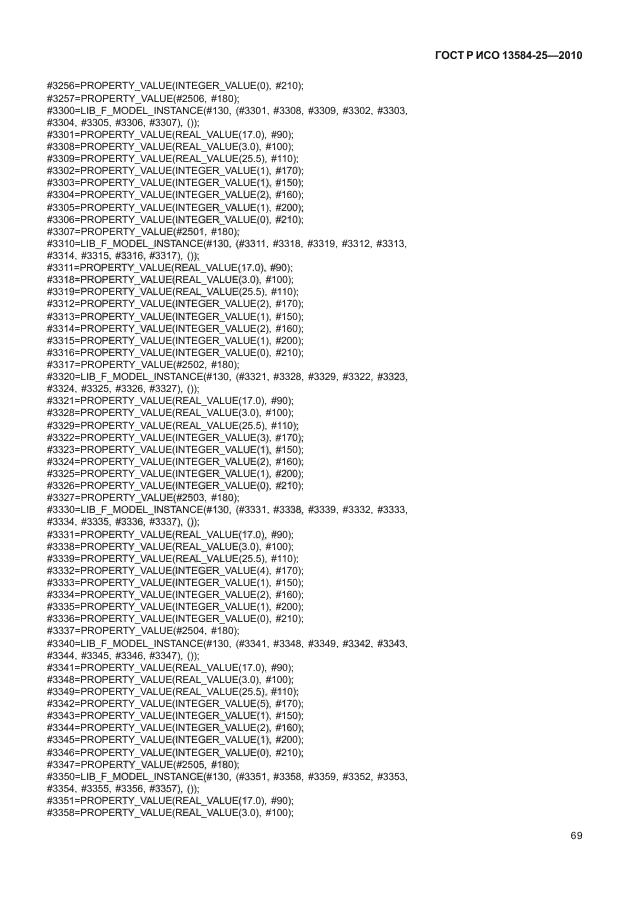 ГОСТ Р ИСО 13584-25—2010

#3256=PROPERTY_VALUE(INTEGER_VALUE(0), #210);
#3257=PROPERTY_VALUE(#2506, #180);
#3300=LIB_F_MODEL_INSTANCE(#130, (#3301, #3308, #3309, #3302, #3303, #3304, #3305, #3306, #3307), ());
#3301=PROPERTY_VALUE(REAL_VALUE(17.0), #90);
#3308=PROPERTY_VALUE(REAL_VALUE(3.0), #100);
#3309=PROPERTY_VALUE(REAL_VALUE(25.5), #110);
#3302=PROPERTY_VALUE(INTEGER_VALUE(1), #170);
#3303=PROPERTY_VALUE(INTEGER_VALUE(1), #150);
#3304=PROPERTY_VALUE(INTEGER_VALUE(2), #160);
#3305=PROPERTY_VALUE(INTEGER_VALUE(1), #200);
#3306=PROPERTY_VALUE(INTEGER_VALUE(0), #210);
#3307=PROPERTY_VALUE(#2501, #180);
#3310=LIB_F_MODEL_INSTANCE(#130, (#3311, #3318, #3319, #3312, #3313, #3314, #3315, #3316, #3317), ());
#3311=PROPERTY_VALUE(REAL_VALUE(17.0), #90);
#3318=PROPERTY_VALUE(REAL_VALUE(3.0), #100);
#3319=PROPERTY_VALUE(REAL_VALUE(25.5), #110);
#3312=PROPERTY_VALUE(INTEGER_VALUE(2), #170);
#3313=PROPERTY_VALUE(INTEGER_VALUE(1), #150);
#3314=PROPERTY_VALUE(INTEGER_VALUE(2), #160);
#3315=PROPERTY_VALUE(INTEGER_VALUE(1), #200);
#3316=PROPERTY_VALUE(INTEGER_VALUE(0), #210);
#3317=PROPERTY_VALUE(#2502, #180);
#3320=LIB_F_MODEL_INSTANCE(#130, (#3321, #3328, #3329, #3322, #3323, #3324, #3325, #3326, #3327), ());
#3321=PROPERTY_VALUE(REAL_VALUE(17.0), #90);
#3328=PROPERTY_VALUE(REAL_VALUE(3.0), #100);
#3329=PROPERTY_VALUE(REAL_VALUE(25.5), #110);
#3322=PROPERTY_VALUE(INTEGER_VALUE(3), #170);
#3323=PROPERTY_VALUE(INTEGER_VALUE(1), #150);
#3324=PROPERTY_VALUE(INTEGER_VALUE(2), #160);
#3325=PROPERTY_VALUE(INTEGER_VALUE(1), #200);
#3326=PROPERTY_VALUE(INTEGER_VALUE(0), #210);
#3327=PROPERTY_VALUE(#2503, #180);
#3330=LIB_F_MODEL_INSTANCE(#130, (#3331, #3338, #3339, #3332, #3333, #3334, #3335, #3336, #3337), ());
#3331=PROPERTY_VALUE(REAL_VALUE(17.0), #90);
#3338=PROPERTY_VALUE(REAL_VALUE(3.0), #100);
#3339=PROPERTY_VALUE(REAL_VALUE(25.5), #110);
#3332=PROPERTY_VALUE(INTEGER_VALUE(4), #170);
#3333=PROPERTY_VALUE(INTEGER_VALUE(1), #150);
#3334=PROPERTY_VALUE(INTEGER_VALUE(2), #160);
#3335=PROPERTY_VALUE(INTEGER_VALUE(1), #200);
#3336=PROPERTY_VALUE(INTEGER_VALUE(0), #210);
#3337=PROPERTY_VALUE(#2504, #180);
#3340=LIB_F_MODEL_INSTANCE(#130, (#3341, #3348, #3349, #3342, #3343, #3344, #3345, #3346, #3347), ());
#3341=PROPERTY_VALUE(REAL_VALUE(17.0), #90);
#3348=PROPERTY_VALUE(REAL_VALUE(3.0), #100);
#3349=PROPERTY_VALUE(REAL_VALUE(25.5), #110);
#3342=PROPERTY_VALUE(INTEGER_VALUE(5), #170);
#3343=PROPERTY_VALUE(INTEGER_VALUE(1), #150);
#3344=PROPERTY_VALUE(INTEGER_VALUE(2), #160);
#3345=PROPERTY_VALUE(INTEGER_VALUE(1), #200);
#3346=PROPERTY_VALUE(INTEGER_VALUE(0), #210);
#3347=PROPERTY_VALUE(#2505, #180);
#3350=LIB_F_MODEL_INSTANCE(#130, (#3351, #3358, #3359, #3352, #3353, #3354, #3355, #3356, #3357), ());
#3351=PROPERTY_VALUE(REAL_VALUE(17.0), #90);
#3358=PROPERTY_VALUE(REAL_VALUE(3.0), #100);

69